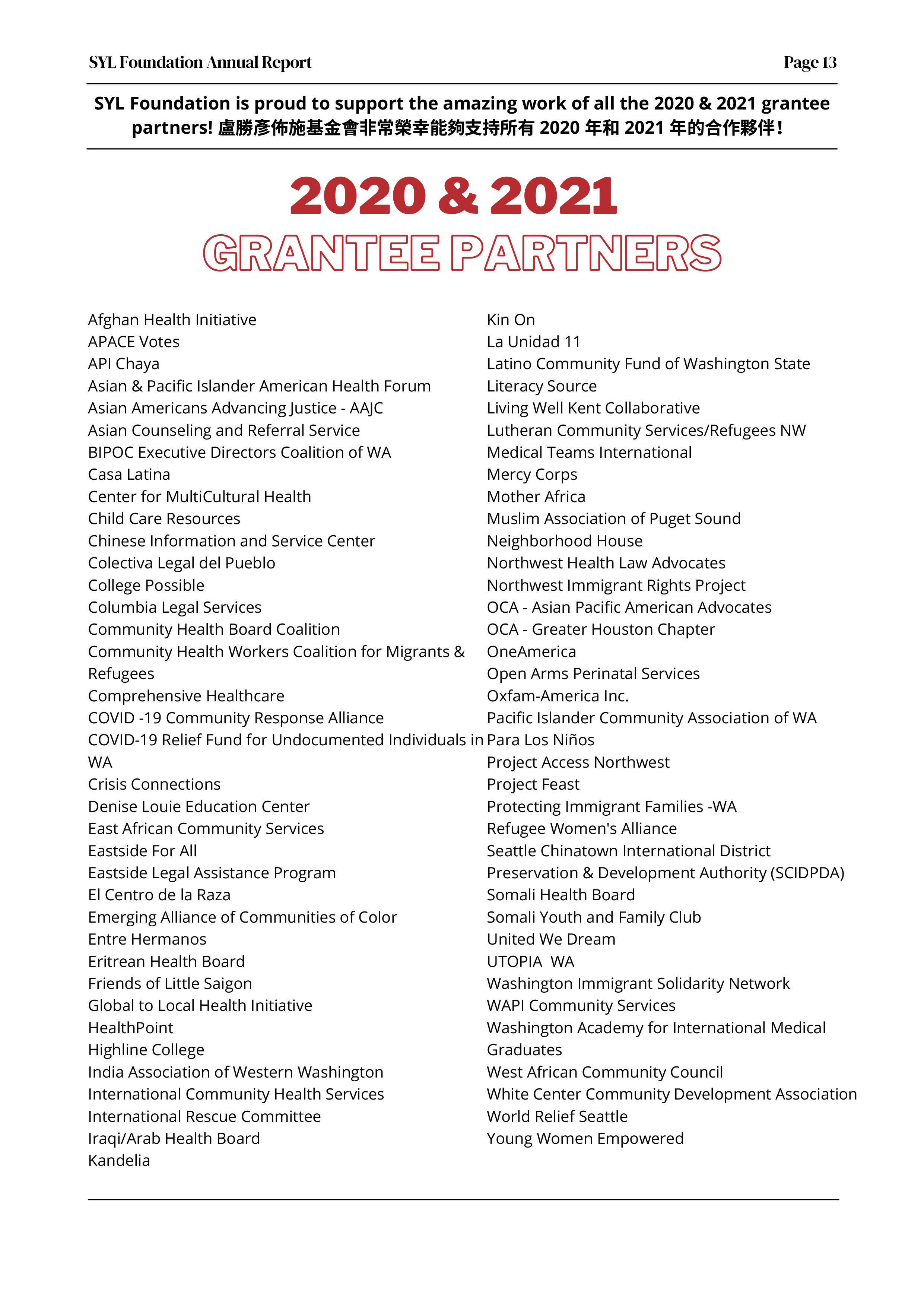 SYL Foundation Annual Report

Page 13

SYL Foundation is proud to support the amazing work of all the 2020 & 2021 grantee partners! 盧勝彥佈施基金會非常榮幸能夠支持所有 2020 年和 2021 年的合作夥伴！

2020 & 2021
GRANTEE PARTNERS

Afghan Health Initiative
APACE Votes
API Chaya
Asian & Pacific Islander American Health Forum
Asian Americans Advancing Justice - AAJC
Asian Counseling and Referral Service
BIPOC Executive Directors Coalition of WA
Casa Latina
Center for MultiCultural Health
Child Care Resources
Chinese Information and Service Center
Colectiva Legal del Pueblo
College Possible
Columbia Legal Services
Community Health Board Coalition
Community Health Workers Coalition for Migrants & Refugees
Comprehensive Healthcare
COVID -19 Community Response Alliance
COVID-19 Relief Fund for Undocumented Individuals in WA
Crisis Connections
Denise Louie Education Center
East African Community Services
Eastside For All
Eastside Legal Assistance Program
El Centro de la Raza
Emerging Alliance of Communities of Color
Entre Hermanos
Eritrean Health Board
Friends of Little Saigon
Global to Local Health Initiative
HealthPoint
Highline College
India Association of Western Washington
International Community Health Services
International Rescue Committee
Iraqi/Arab Health Board
Kandelia

Kin On
La Unidad 11
Latino Community Fund of Washington State
Literacy Source
Living Well Kent Collaborative
Lutheran Community Services/Refugees NW
Medical Teams International
Mercy Corps
Mother Africa
Muslim Association of Puget Sound
Neighborhood House
Northwest Health Law Advocates
Northwest Immigrant Rights Project
OCA - Asian Pacific American Advocates
OCA - Greater Houston Chapter
OneAmerica
Open Arms Perinatal Services
Oxfam-America Inc.
Pacific Islander Community Association of WA
Para Los Niños
Project Access Northwest
Project Feast
Protecting Immigrant Families -WA
Refugee Women's Alliance
Seattle Chinatown International District Preservation & Development Authority (SCIDPDA)
Somali Health Board
Somali Youth and Family Club
United We Dream
UTOPIA WA
Washington Immigrant Solidarity Network
WAPI Community Services
Washington Academy for International Medical Graduates
West African Community Council
White Center Community Development Association
World Relief Seattle
Young Women Empowered